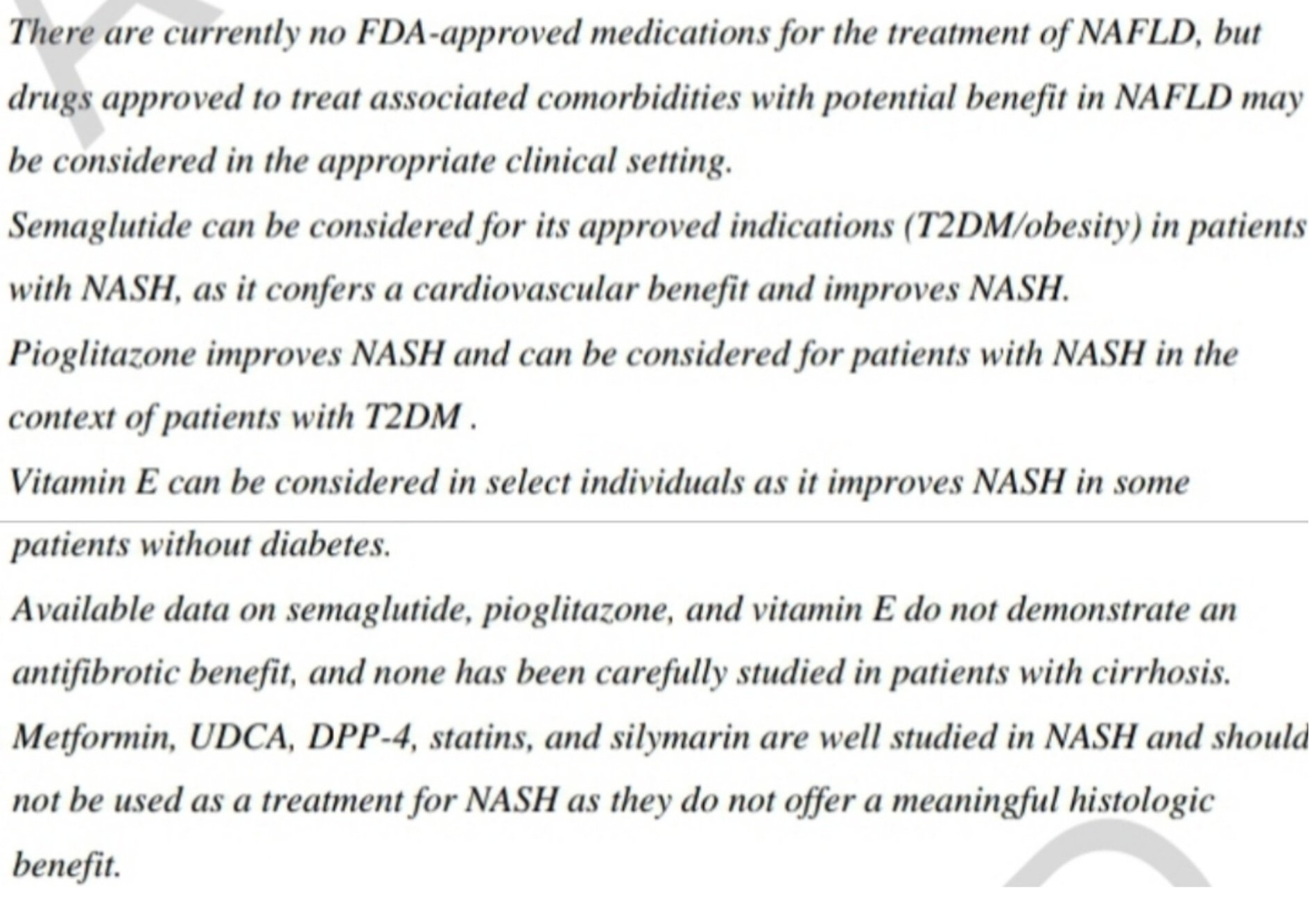 There are currently no FDA-approved medications for the treatment of NAFLD, but drugs approved to treat associated comorbidities with potential benefit in NAFLD may be considered in the appropriate clinical setting.

Semaglutide can be considered for its approved indications (T2DM/obesity) in patients with NASH, as it confers a cardiovascular benefit and improves NASH.

Pioglitazone improves NASH and can be considered for patients with NASH in the context of patients with T2DM .

Vitamin E can be considered in select individuals as it improves NASH in some patients without diabetes.

Available data on semaglutide, pioglitazone, and vitamin E do not demonstrate an antifibrotic benefit, and none has been carefully studied in patients with cirrhosis.

Metformin, UDCA, DPP-4, statins, and silymarin are well studied in NASH and should not be used as a treatment for NASH as they do not offer a meaningful histologic benefit.